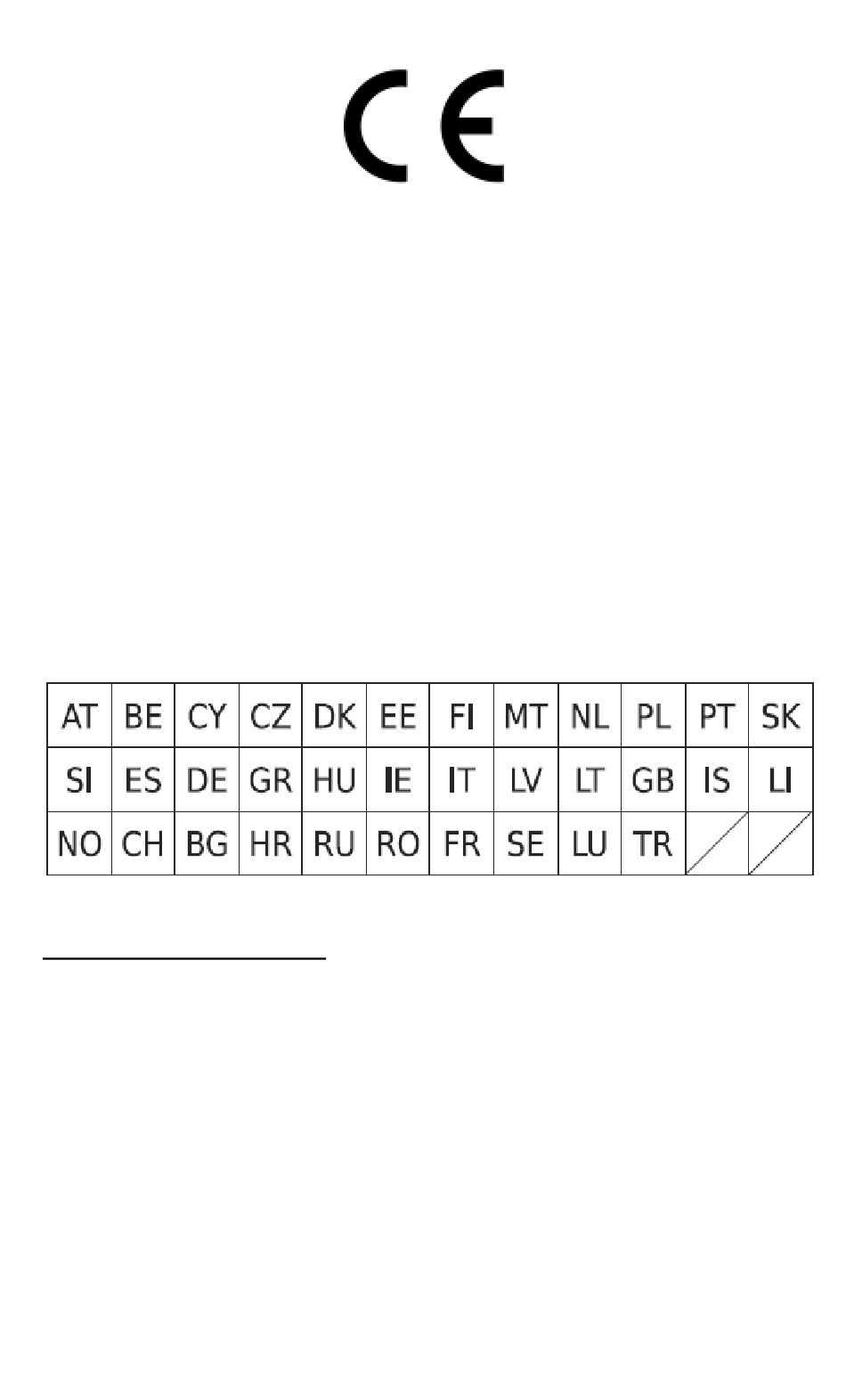 CE

| AT | BE | CY | CZ | DK | EE | FI | MT | NL | PL | PT | SK |
|---|---|---|---|---|---|---|---|---|---|---|---|
| SI | ES | DE | GR | HU | IE | IT | LV | LT | GB | IS | LI |
| NO | CH | BG | HR | RU | RO | FR | SE | LU | TR | | |